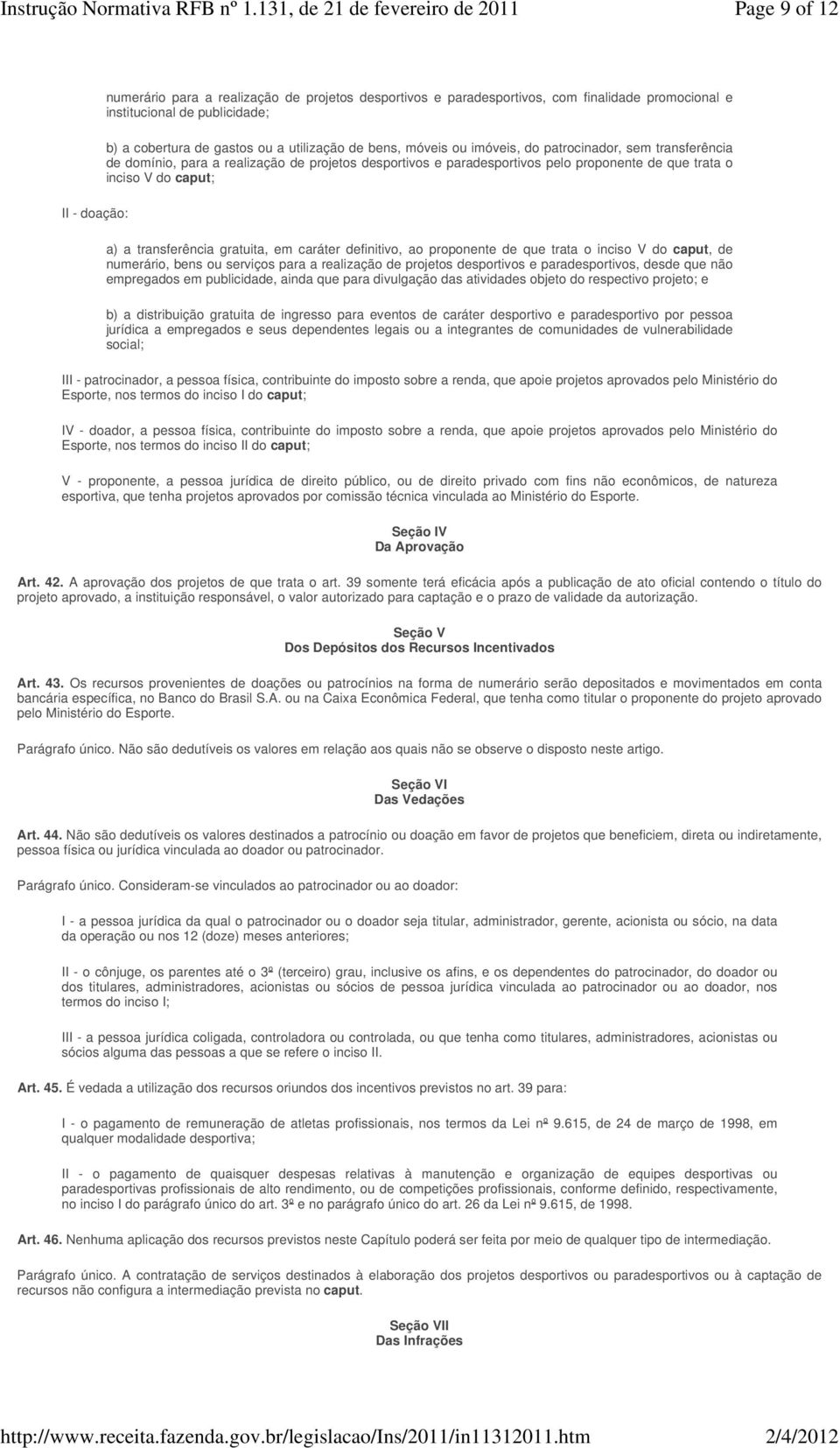 Instrução Normativa RFB nº 1.131, de 21 de fevereiro de 2011 Page 9 of 12

numerário para a realização de projetos desportivos e paradesportivos, com finalidade promocional e institucional de publicidade;

b) a cobertura de gastos ou a utilização de bens, móveis ou imóveis, do patrocinador, sem transferência de domínio, para a realização de projetos desportivos e paradesportivos pelo proponente de que trata o inciso V do caput;

II - doação:

a) a transferência gratuita, em caráter definitivo, ao proponente de que trata o inciso V do caput, de numerário, bens ou serviços para a realização de projetos desportivos e paradesportivos, desde que não empregados em publicidade, ainda que para divulgação das atividades objeto do respectivo projeto; e

b) a distribuição gratuita de ingresso para eventos de caráter desportivo e paradesportivo por pessoa jurídica a empregados e seus dependentes legais ou a integrantes de comunidades de vulnerabilidade social;

III - patrocinador, a pessoa física, contribuinte do imposto sobre a renda, que apoie projetos aprovados pelo Ministério do Esporte, nos termos do inciso I do caput;

IV - doador, a pessoa física, contribuinte do imposto sobre a renda, que apoie projetos aprovados pelo Ministério do Esporte, nos termos do inciso II do caput;

V - proponente, a pessoa jurídica de direito público, ou de direito privado com fins não econômicos, de natureza esportiva, que tenha projetos aprovados por comissão técnica vinculada ao Ministério do Esporte.

Seção IV
Da Aprovação

Art. 42. A aprovação dos projetos de que trata o art. 39 somente terá eficácia após a publicação de ato oficial contendo o título do projeto aprovado, a instituição responsável, o valor autorizado para captação e o prazo de validade da autorização.

Seção V
Dos Depósitos dos Recursos Incentivados

Art. 43. Os recursos provenientes de doações ou patrocínios na forma de numerário serão depositados e movimentados em conta bancária específica, no Banco do Brasil S.A. ou na Caixa Econômica Federal, que tenha como titular o proponente do projeto aprovado pelo Ministério do Esporte.

Parágrafo único. Não são dedutíveis os valores em relação aos quais não se observe o disposto neste artigo.

Seção VI
Das Vedações

Art. 44. Não são dedutíveis os valores destinados a patrocínio ou doação em favor de projetos que beneficiem, direta ou indiretamente, pessoa física ou jurídica vinculada ao doador ou patrocinador.

Parágrafo único. Consideram-se vinculados ao patrocinador ou ao doador:

I - a pessoa jurídica da qual o patrocinador ou o doador seja titular, administrador, gerente, acionista ou sócio, na data da operação ou nos 12 (doze) meses anteriores;

II - o cônjuge, os parentes até o 3º (terceiro) grau, inclusive os afins, e os dependentes do patrocinador, do doador ou dos titulares, administradores, acionistas ou sócios de pessoa jurídica vinculada ao patrocinador ou ao doador, nos termos do inciso I;

III - a pessoa jurídica coligada, controladora ou controlada, ou que tenha como titulares, administradores, acionistas ou sócios alguma das pessoas a que se refere o inciso II.

Art. 45. É vedada a utilização dos recursos oriundos dos incentivos previstos no art. 39 para:

I - o pagamento de remuneração de atletas profissionais, nos termos da Lei nº 9.615, de 24 de março de 1998, em qualquer modalidade desportiva;

II - o pagamento de quaisquer despesas relativas à manutenção e organização de equipes desportivas ou paradesportivas profissionais de alto rendimento, ou de competições profissionais, conforme definido, respectivamente, no inciso I do parágrafo único do art. 3º e no parágrafo único do art. 26 da Lei nº 9.615, de 1998.

Art. 46. Nenhuma aplicação dos recursos previstos neste Capítulo poderá ser feita por meio de qualquer tipo de intermediação.

Parágrafo único. A contratação de serviços destinados à elaboração dos projetos desportivos ou paradesportivos ou à captação de recursos não configura a intermediação prevista no caput.

Seção VII
Das Infrações

http://www.receita.fazenda.gov.br/legislacao/Ins/2011/in11312011.htm 2/4/2012